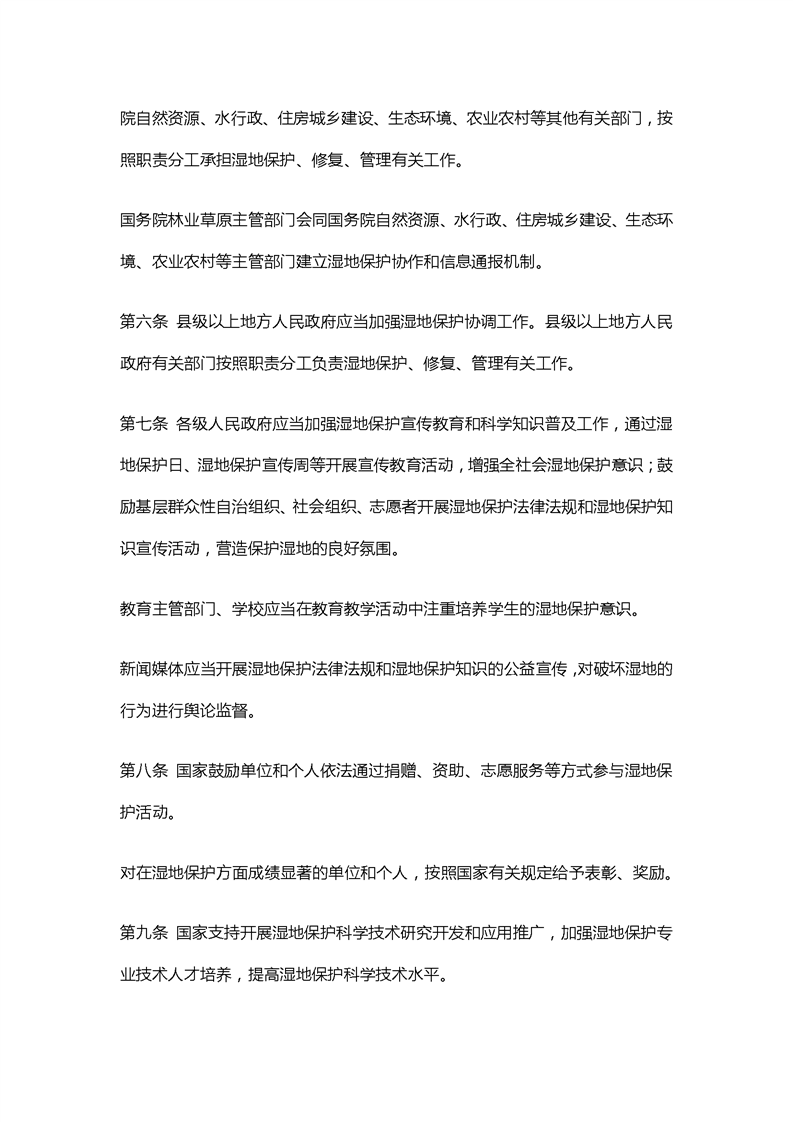 院自然资源、水行政、住房城乡建设、生态环境、农业农村等其他有关部门，按照职责分工承担湿地保护、修复、管理有关工作。

国务院林业草原主管部门会同国务院自然资源、水行政、住房城乡建设、生态环境、农业农村等主管部门建立湿地保护协作和信息通报机制。

第六条 县级以上地方人民政府应当加强湿地保护协调工作。县级以上地方人民政府有关部门按照职责分工负责湿地保护、修复、管理有关工作。

第七条 各级人民政府应当加强湿地保护宣传教育和科学知识普及工作，通过湿地保护日、湿地保护宣传周等开展宣传教育活动，增强全社会湿地保护意识；鼓励基层群众性自治组织、社会组织、志愿者开展湿地保护法律法规和湿地保护知识宣传活动，营造保护湿地的良好氛围。

教育主管部门、学校应当在教育教学活动中注重培养学生的湿地保护意识。

新闻媒体应当开展湿地保护法律法规和湿地保护知识的公益宣传，对破坏湿地的行为进行舆论监督。

第八条 国家鼓励单位和个人依法通过捐赠、资助、志愿服务等方式参与湿地保护活动。

对在湿地保护方面成绩显著的单位和个人，按照国家有关规定给予表彰、奖励。

第九条 国家支持开展湿地保护科学技术研究开发和应用推广，加强湿地保护专业技术人才培养，提高湿地保护科学技术水平。